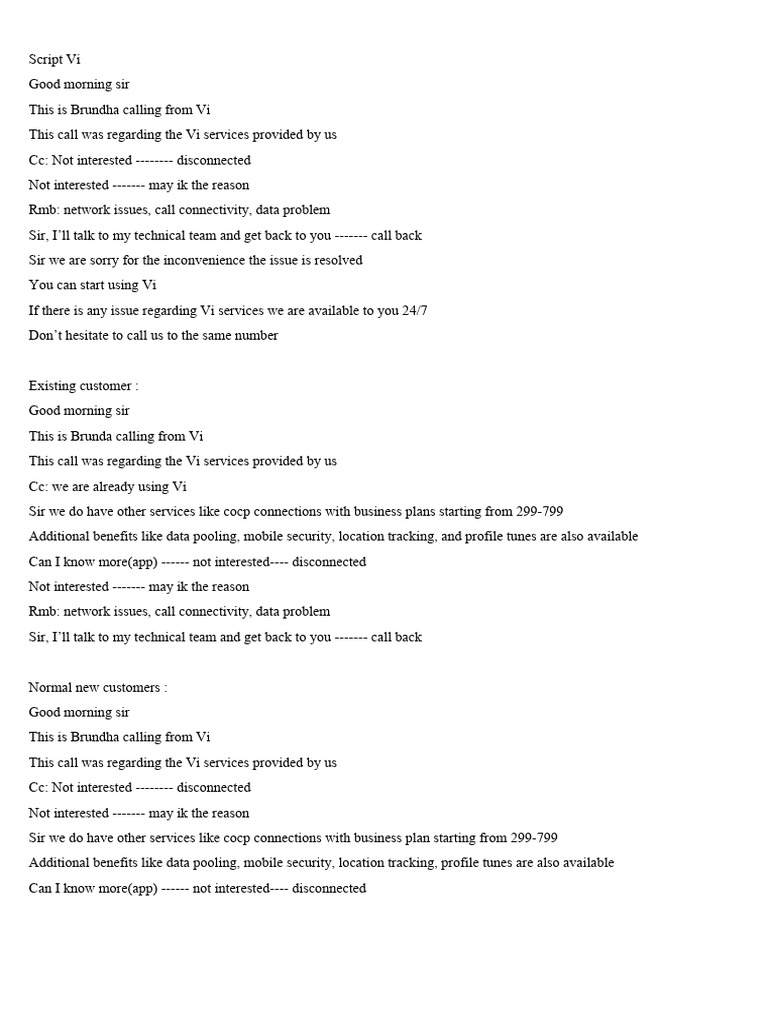 Script Vi
Good morning sir
This is Brundha calling from Vi
This call was regarding the Vi services provided by us
Cc: Not interested -------- disconnected
Not interested ------- may ik the reason
Rmb: network issues, call connectivity, data problem
Sir, I'll talk to my technical team and get back to you ------- call back
Sir we are sorry for the inconvenience the issue is resolved
You can start using Vi
If there is any issue regarding Vi services we are available to you 24/7
Don't hesitate to call us to the same number

Existing customer :
Good morning sir
This is Brunda calling from Vi
This call was regarding the Vi services provided by us
Cc: we are already using Vi
Sir we do have other services like cocp connections with business plans starting from 299-799
Additional benefits like data pooling, mobile security, location tracking, and profile tunes are also available
Can I know more(app) ------ not interested---- disconnected
Not interested ------- may ik the reason
Rmb: network issues, call connectivity, data problem
Sir, I'll talk to my technical team and get back to you ------- call back

Normal new customers :
Good morning sir
This is Brundha calling from Vi
This call was regarding the Vi services provided by us
Cc: Not interested -------- disconnected
Not interested ------- may ik the reason
Sir we do have other services like cocp connections with business plan starting from 299-799
Additional benefits like data pooling, mobile security, location tracking, profile tunes are also available
Can I know more(app) ------ not interested---- disconnected